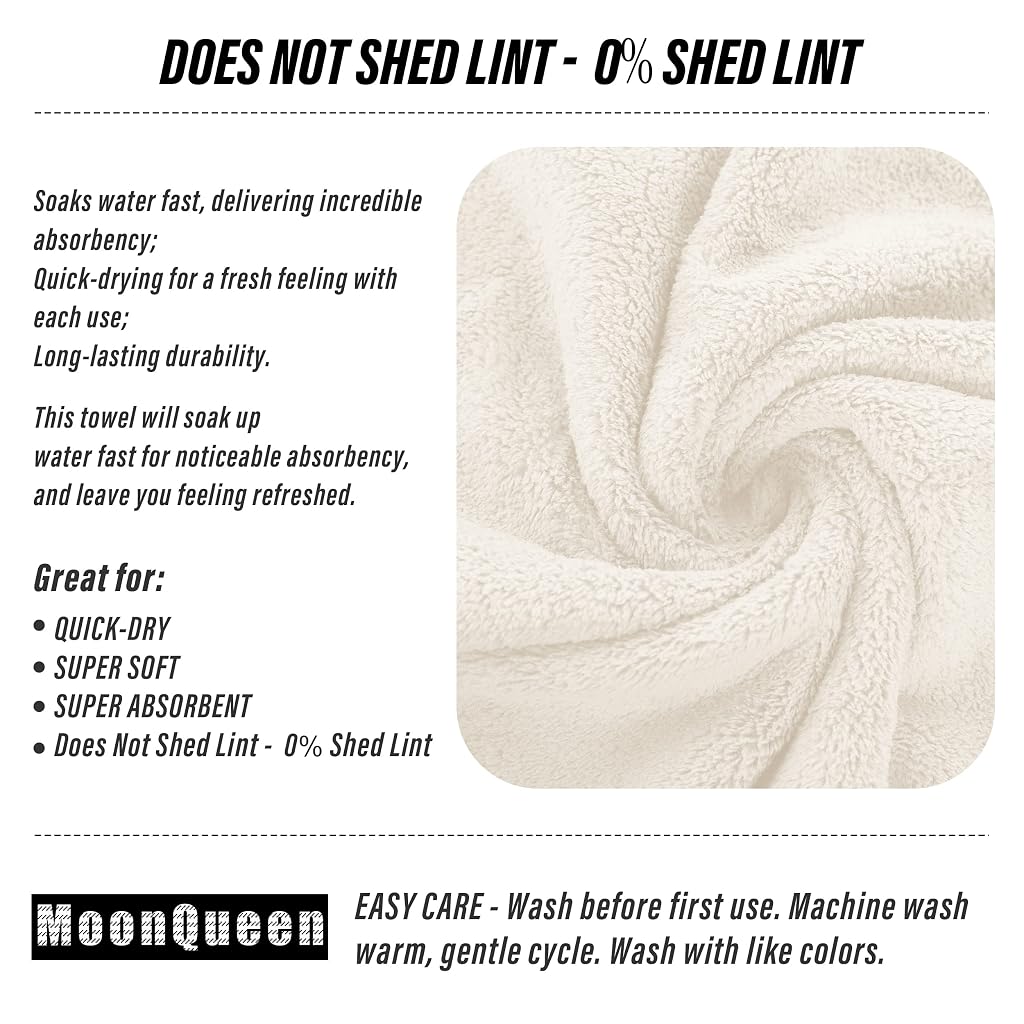 DOES NOT SHED LINT - 0% SHED LINT

Soaks water fast, delivering incredible absorbency;
Quick-drying for a fresh feeling with each use;
Long-lasting durability.

This towel will soak up water fast for noticeable absorbency, and leave you feeling refreshed.

Great for:
• QUICK-DRY
• SUPER SOFT
• SUPER ABSORBENT
• Does Not Shed Lint - 0% Shed Lint

MoonQueen

EASY CARE - Wash before first use. Machine wash warm, gentle cycle. Wash with like colors.